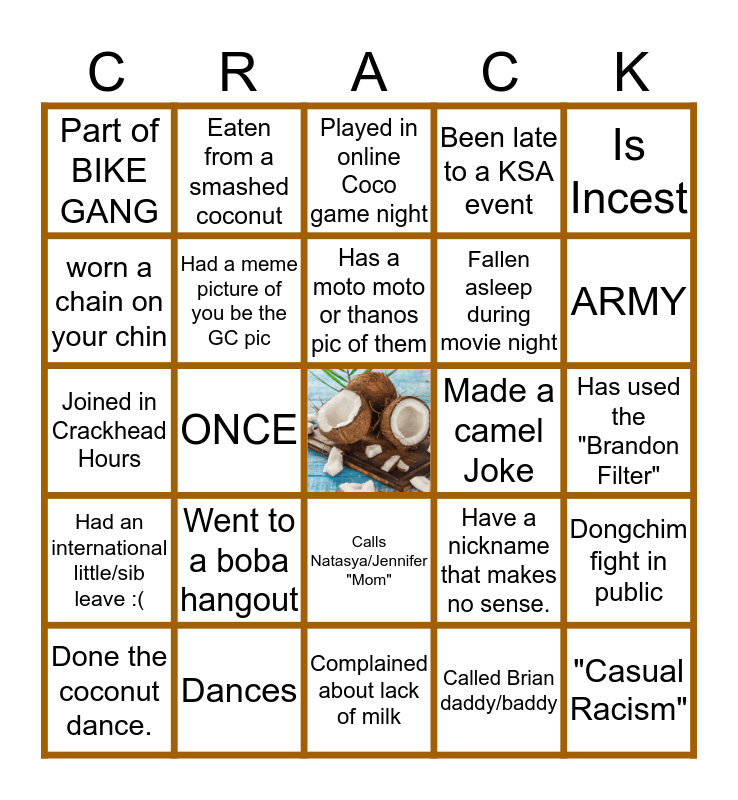 | C | R | A | C | K |
|---|---|---|---|---|
| Part of BIKE GANG | Eaten from a smashed coconut | Played in online Coco game night | Been late to a KSA event | Is Incest |
| worn a chain on your chin | Had a meme picture of you be the GC pic | Has a moto moto or thanos pic of them | Fallen asleep during movie night | ARMY |
| Joined in Crackhead Hours | ONCE |  | Made a camel Joke | Has used the "Brandon Filter" |
| Had an international little/sib leave :( | Went to a boba hangout | Calls Natasya/Jennifer "Mom" | Have a nickname that makes no sense. | Dongchim fight in public |
| Done the coconut dance. | Dances | Complained about lack of milk | Called Brian daddy/baddy | "Casual Racism" |